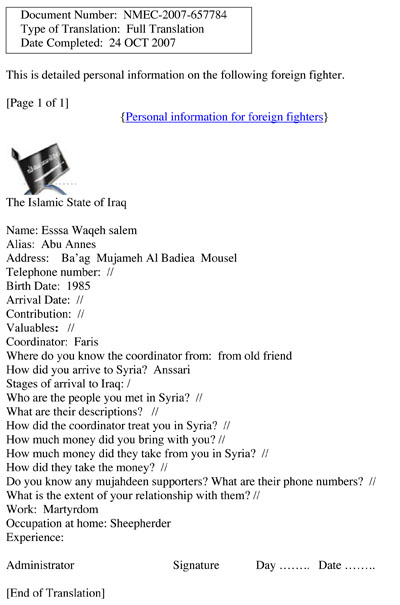 Document Number: NMEC-2007-657784
Type of Translation: Full Translation
Date Completed: 24 OCT 2007

This is detailed personal information on the following foreign fighter.

[Page 1 of 1]

{Personal information for foreign fighters}

The Islamic State of Iraq

Name: Esssa Waqeh salem
Alias: Abu Annes
Address: Ba'ag Mujameh Al Badiea Mousel
Telephone number: //
Birth Date: 1985
Arrival Date: //
Contribution: //
Valuables: //
Coordinator: Faris
Where do you know the coordinator from: from old friend
How did you arrive to Syria? Anssari
Stages of arrival to Iraq: /
Who are the people you met in Syria? //
What are their descriptions? //
How did the coordinator treat you in Syria? //
How much money did you bring with you? //
How much money did they take from you in Syria? //
How did they take the money? //
Do you know any mujahdeen supporters? What are their phone numbers? //
What is the extent of your relationship with them? //
Work: Martyrdom
Occupation at home: Sheepherder
Experience:

Administrator Signature Day …….. Date ……..

[End of Translation]